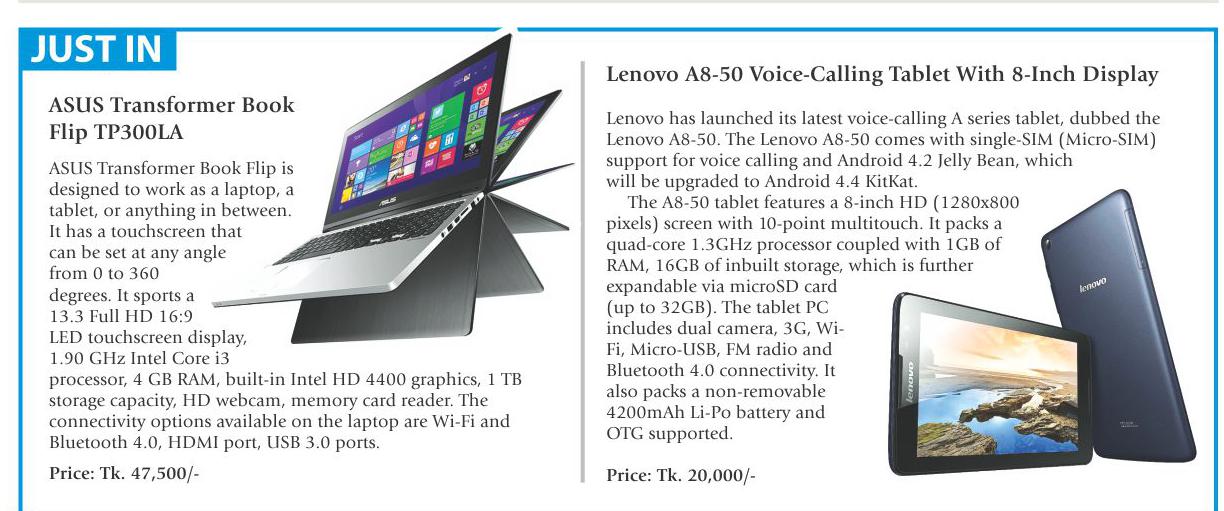 JUST IN

ASUS Transformer Book Flip TP300LA

ASUS Transformer Book Flip is designed to work as a laptop, a tablet, or anything in between. It has a touchscreen that can be set at any angle from 0 to 360 degrees. It sports a 13.3 Full HD 16:9 LED touchscreen display, 1.90 GHz Intel Core i3 processor, 4 GB RAM, built-in Intel HD 4400 graphics, 1 TB storage capacity, HD webcam, memory card reader. The connectivity options available on the laptop are Wi-Fi and Bluetooth 4.0, HDMI port, USB 3.0 ports.

Price: Tk. 47,500/-

Lenovo A8-50 Voice-Calling Tablet With 8-Inch Display

Lenovo has launched its latest voice-calling A series tablet, dubbed the Lenovo A8-50. The Lenovo A8-50 comes with single-SIM (Micro-SIM) support for voice calling and Android 4.2 Jelly Bean, which will be upgraded to Android 4.4 KitKat.

The A8-50 tablet features a 8-inch HD (1280x800 pixels) screen with 10-point multitouch. It packs a quad-core 1.3GHz processor coupled with 1GB of RAM, 16GB of inbuilt storage, which is further expandable via microSD card (up to 32GB). The tablet PC includes dual camera, 3G, Wi-Fi, Micro-USB, FM radio and Bluetooth 4.0 connectivity. It also packs a non-removable 4200mAh Li-Po battery and OTG supported.

Price: Tk. 20,000/-